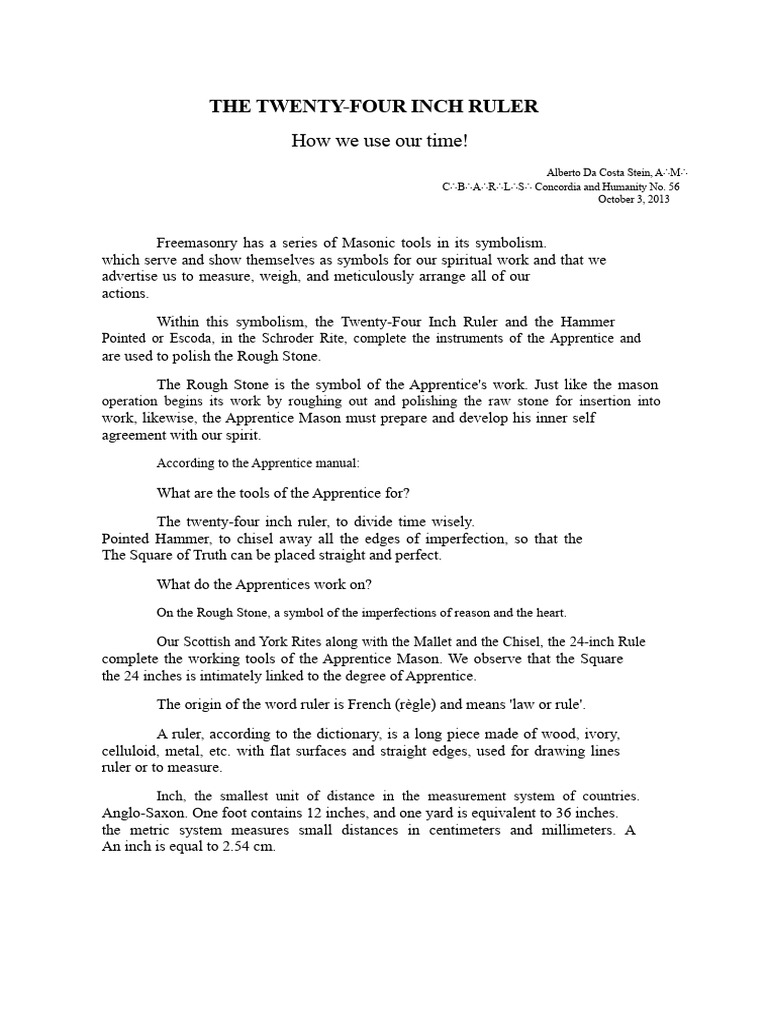 THE TWENTY-FOUR INCH RULER

How we use our time!

Alberto Da Costa Stein, A∴M∴
C∴B∴A∴R∴L∴S∴ Concordia and Humanity No. 56
October 3, 2013

Freemasonry has a series of Masonic tools in its symbolism. which serve and show themselves as symbols for our spiritual work and that we advertise us to measure, weigh, and meticulously arrange all of our actions.

Within this symbolism, the Twenty-Four Inch Ruler and the Hammer Pointed or Escoda, in the Schroder Rite, complete the instruments of the Apprentice and are used to polish the Rough Stone.

The Rough Stone is the symbol of the Apprentice's work. Just like the mason operation begins its work by roughing out and polishing the raw stone for insertion into work, likewise, the Apprentice Mason must prepare and develop his inner self agreement with our spirit.

According to the Apprentice manual:

What are the tools of the Apprentice for?

The twenty-four inch ruler, to divide time wisely. Pointed Hammer, to chisel away all the edges of imperfection, so that the The Square of Truth can be placed straight and perfect.

What do the Apprentices work on?

On the Rough Stone, a symbol of the imperfections of reason and the heart.

Our Scottish and York Rites along with the Mallet and the Chisel, the 24-inch Rule complete the working tools of the Apprentice Mason. We observe that the Square the 24 inches is intimately linked to the degree of Apprentice.

The origin of the word ruler is French (règle) and means 'law or rule'.

A ruler, according to the dictionary, is a long piece made of wood, ivory, celluloid, metal, etc. with flat surfaces and straight edges, used for drawing lines ruler or to measure.

Inch, the smallest unit of distance in the measurement system of countries. Anglo-Saxon. One foot contains 12 inches, and one yard is equivalent to 36 inches. the metric system measures small distances in centimeters and millimeters. A An inch is equal to 2.54 cm.